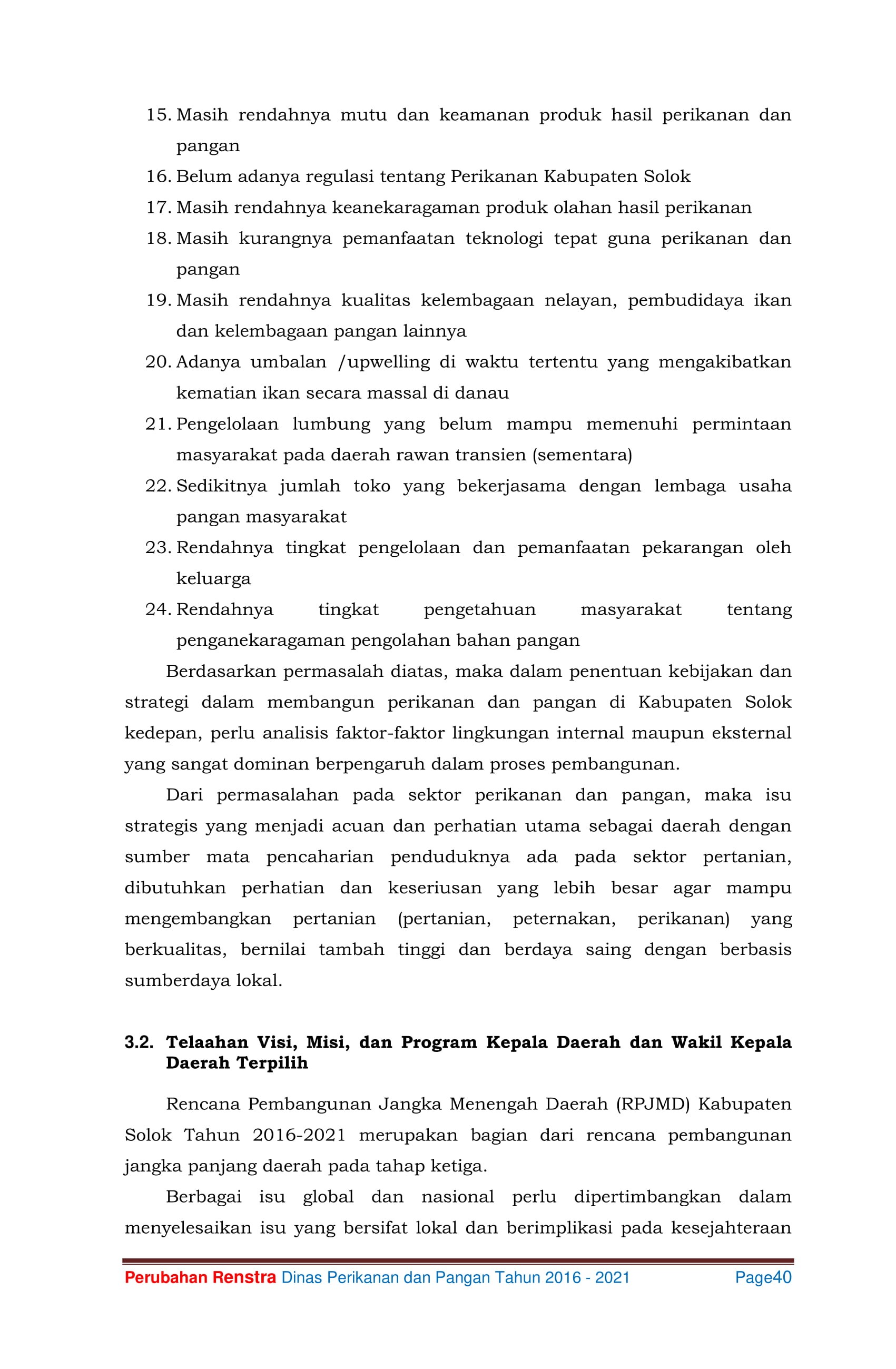 15. Masih rendahnya mutu dan keamanan produk hasil perikanan dan pangan

16. Belum adanya regulasi tentang Perikanan Kabupaten Solok

17. Masih rendahnya keanekaragaman produk olahan hasil perikanan

18. Masih kurangnya pemanfaatan teknologi tepat guna perikanan dan pangan

19. Masih rendahnya kualitas kelembagaan nelayan, pembudidaya ikan dan kelembagaan pangan lainnya

20. Adanya umbalan /upwelling di waktu tertentu yang mengakibatkan kematian ikan secara massal di danau

21. Pengelolaan lumbung yang belum mampu memenuhi permintaan masyarakat pada daerah rawan transien (sementara)

22. Sedikitnya jumlah toko yang bekerjasama dengan lembaga usaha pangan masyarakat

23. Rendahnya tingkat pengelolaan dan pemanfaatan pekarangan oleh keluarga

24. Rendahnya tingkat pengetahuan masyarakat tentang penganekaragaman pengolahan bahan pangan

Berdasarkan permasalah diatas, maka dalam penentuan kebijakan dan strategi dalam membangun perikanan dan pangan di Kabupaten Solok kedepan, perlu analisis faktor-faktor lingkungan internal maupun eksternal yang sangat dominan berpengaruh dalam proses pembangunan.

Dari permasalahan pada sektor perikanan dan pangan, maka isu strategis yang menjadi acuan dan perhatian utama sebagai daerah dengan sumber mata pencaharian penduduknya ada pada sektor pertanian, dibutuhkan perhatian dan keseriusan yang lebih besar agar mampu mengembangkan pertanian (pertanian, peternakan, perikanan) yang berkualitas, bernilai tambah tinggi dan berdaya saing dengan berbasis sumberdaya lokal.

3.2. Telaahan Visi, Misi, dan Program Kepala Daerah dan Wakil Kepala Daerah Terpilih

Rencana Pembangunan Jangka Menengah Daerah (RPJMD) Kabupaten Solok Tahun 2016-2021 merupakan bagian dari rencana pembangunan jangka panjang daerah pada tahap ketiga.

Berbagai isu global dan nasional perlu dipertimbangkan dalam menyelesaikan isu yang bersifat lokal dan berimplikasi pada kesejahteraan

Perubahan Renstra Dinas Perikanan dan Pangan Tahun 2016 - 2021 Page40